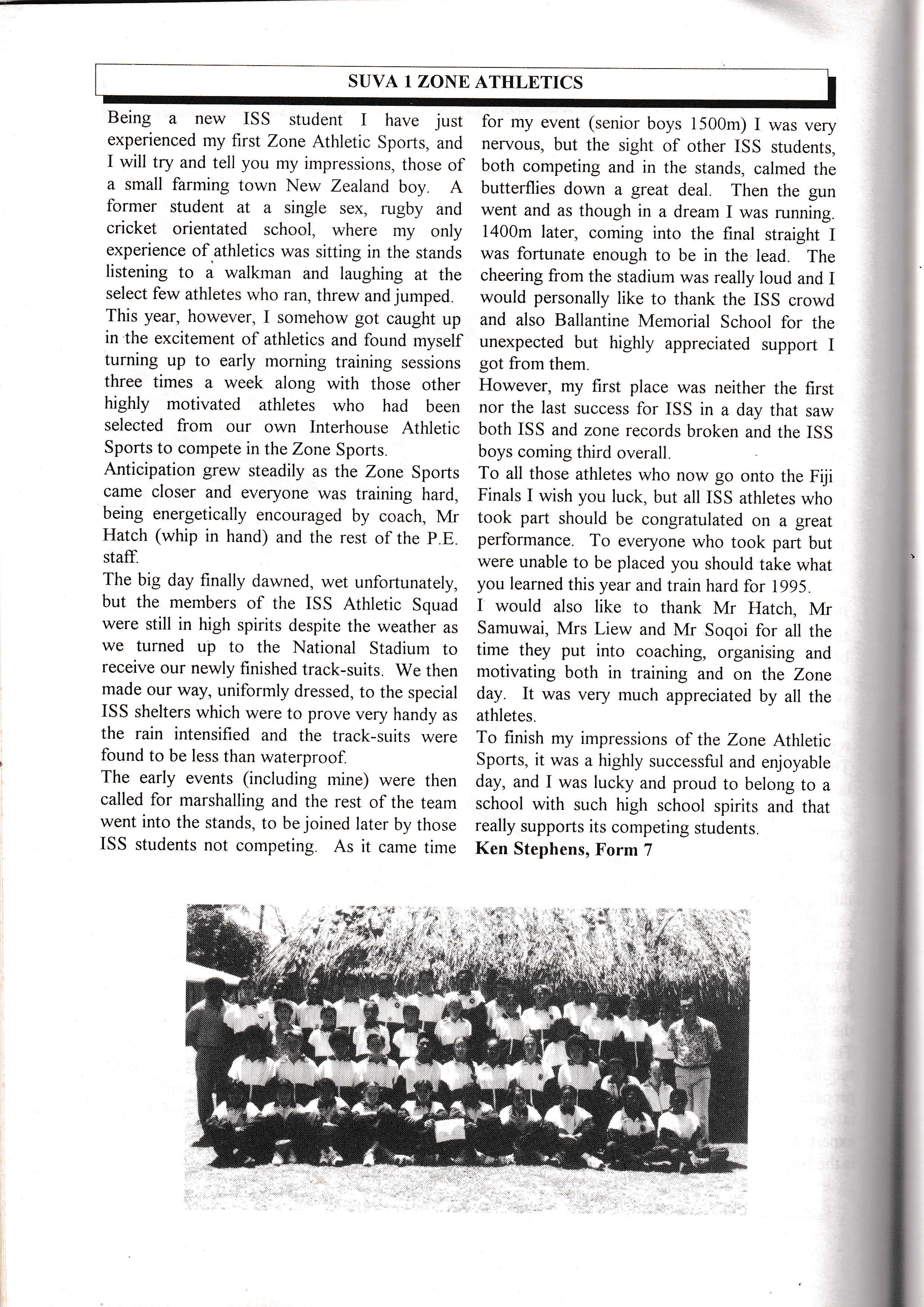 SUVA 1 ZONE ATHLETICS

Being a new ISS student I have just experienced my first Zone Athletic Sports, and I will try and tell you my impressions, those of a small farming town New Zealand boy. A former student at a single sex, rugby and cricket orientated school, where my only experience of athletics was sitting in the stands listening to a walkman and laughing at the select few athletes who ran, threw and jumped.
This year, however, I somehow got caught up in the excitement of athletics and found myself turning up to early morning training sessions three times a week along with those other highly motivated athletes who had been selected from our own Interhouse Athletic Sports to compete in the Zone Sports.
Anticipation grew steadily as the Zone Sports came closer and everyone was training hard, being energetically encouraged by coach, Mr Hatch (whip in hand) and the rest of the P.E. staff.
The big day finally dawned, wet unfortunately, but the members of the ISS Athletic Squad were still in high spirits despite the weather as we turned up to the National Stadium to receive our newly finished track-suits. We then made our way, uniformly dressed, to the special ISS shelters which were to prove very handy as the rain intensified and the track-suits were found to be less than waterproof.
The early events (including mine) were then called for marshalling and the rest of the team went into the stands, to be joined later by those ISS students not competing. As it came time for my event (senior boys 1500m) I was very nervous, but the sight of other ISS students, both competing and in the stands, calmed the butterflies down a great deal. Then the gun went and as though in a dream I was running. 1400m later, coming into the final straight I was fortunate enough to be in the lead. The cheering from the stadium was really loud and I would personally like to thank the ISS crowd and also Ballantine Memorial School for the unexpected but highly appreciated support I got from them.
However, my first place was neither the first nor the last success for ISS in a day that saw both ISS and zone records broken and the ISS boys coming third overall.
To all those athletes who now go onto the Fiji Finals I wish you luck, but all ISS athletes who took part should be congratulated on a great performance. To everyone who took part but were unable to be placed you should take what you learned this year and train hard for 1995.
I would also like to thank Mr Hatch, Mr Samuwai, Mrs Liew and Mr Soqoi for all the time they put into coaching, organising and motivating both in training and on the Zone day. It was very much appreciated by all the athletes.
To finish my impressions of the Zone Athletic Sports, it was a highly successful and enjoyable day, and I was lucky and proud to belong to a school with such high school spirits and that really supports its competing students.
Ken Stephens, Form 7